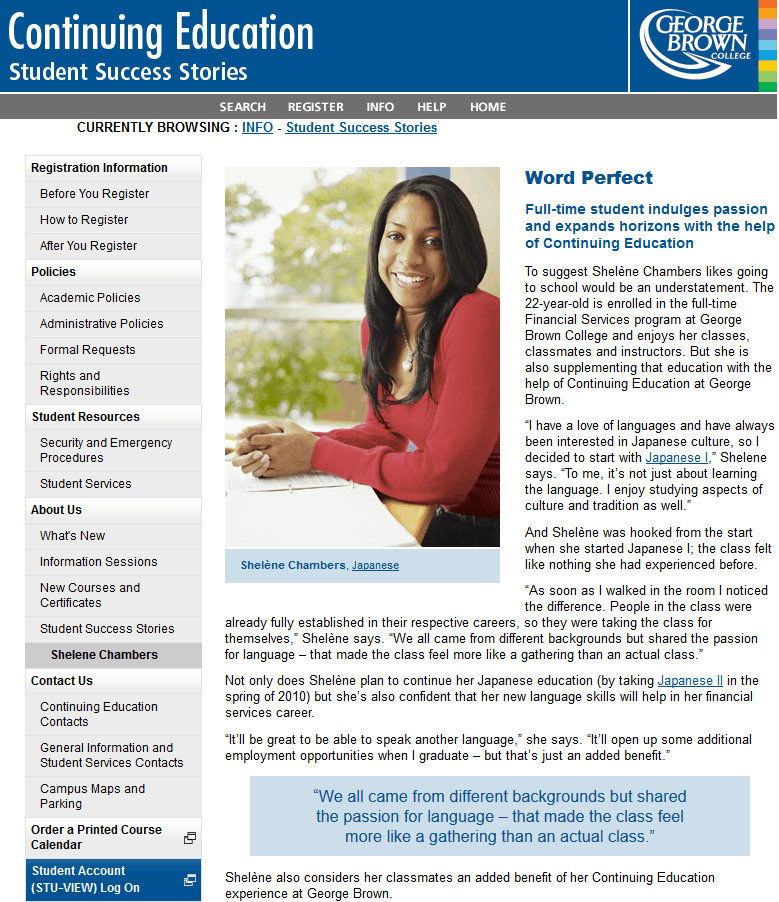 Continuing Education
Student Success Stories

GEORGE BROWN COLLEGE

SEARCH REGISTER INFO HELP HOME

CURRENTLY BROWSING : INFO - Student Success Stories

Registration Information
Before You Register
How to Register
After You Register
Policies
Academic Policies
Administrative Policies
Formal Requests
Rights and Responsibilities
Student Resources
Security and Emergency Procedures
Student Services
About Us
What's New
Information Sessions
New Courses and Certificates
Student Success Stories
Shelene Chambers
Contact Us
Continuing Education Contacts
General Information and Student Services Contacts
Campus Maps and Parking
Order a Printed Course Calendar
Student Account (STU-VIEW) Log On

Shelène Chambers, Japanese

Word Perfect

Full-time student indulges passion and expands horizons with the help of Continuing Education

To suggest Shelène Chambers likes going to school would be an understatement. The 22-year-old is enrolled in the full-time Financial Services program at George Brown College and enjoys her classes, classmates and instructors. But she is also supplementing that education with the help of Continuing Education at George Brown.

"I have a love of languages and have always been interested in Japanese culture, so I decided to start with Japanese I," Shelene says. "To me, it's not just about learning the language. I enjoy studying aspects of culture and tradition as well."

And Shelène was hooked from the start when she started Japanese I; the class felt like nothing she had experienced before.

"As soon as I walked in the room I noticed the difference. People in the class were already fully established in their respective careers, so they were taking the class for themselves," Shelène says. "We all came from different backgrounds but shared the passion for language – that made the class feel more like a gathering than an actual class."

Not only does Shelène plan to continue her Japanese education (by taking Japanese II in the spring of 2010) but she's also confident that her new language skills will help in her financial services career.

"It'll be great to be able to speak another language," she says. "It'll open up some additional employment opportunities when I graduate – but that's just an added benefit."

"We all came from different backgrounds but shared the passion for language – that made the class feel more like a gathering than an actual class."

Shelène also considers her classmates an added benefit of her Continuing Education experience at George Brown.